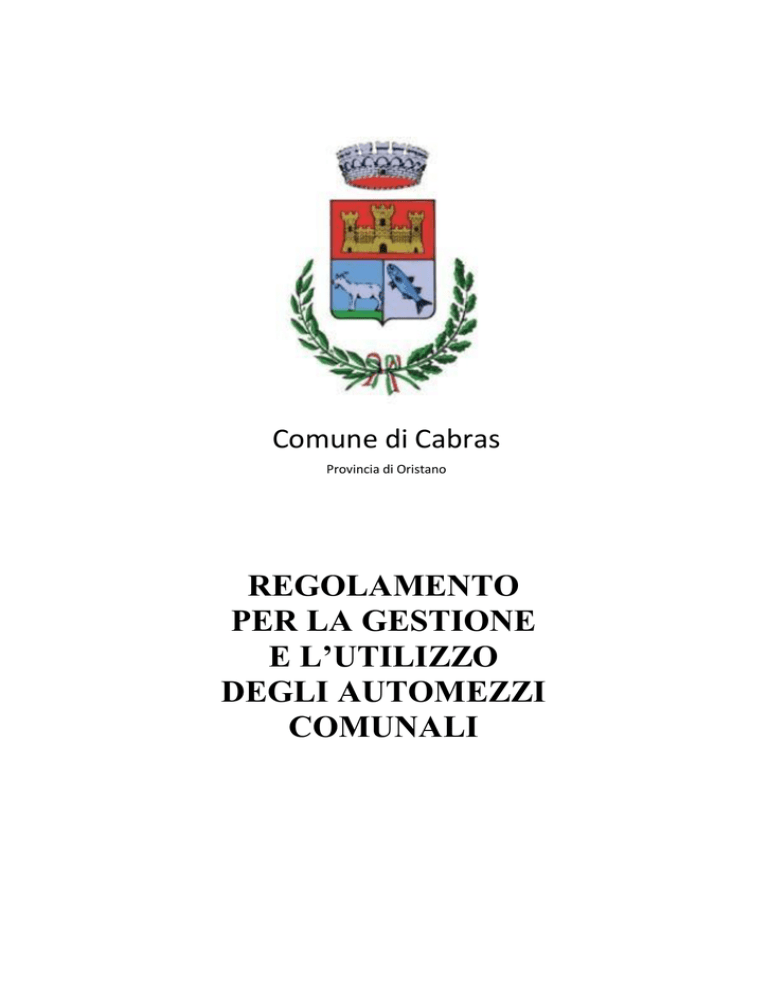 Comune di Cabras
Provincia di Oristano

REGOLAMENTO
PER LA GESTIONE
E L'UTILIZZO
DEGLI AUTOMEZZI
COMUNALI